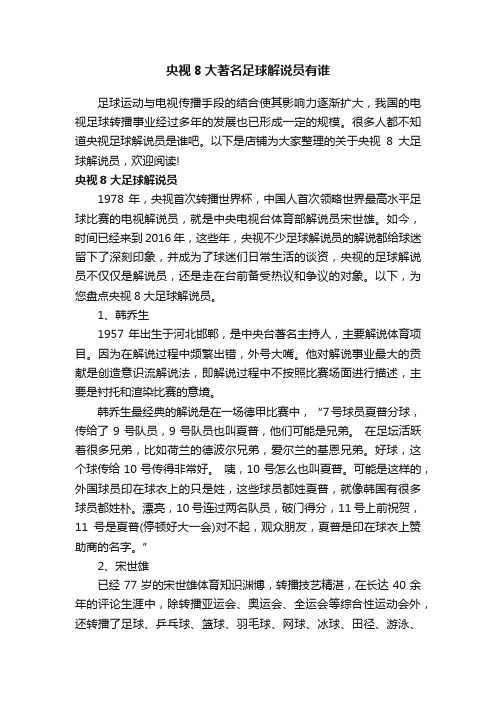 央视 8 大著名足球解说员有谁

足球运动与电视传播手段的结合使其影响力逐渐扩大，我国的电视足球转播事业经过多年的发展也已形成一定的规模。很多人都不知道央视足球解说员是谁吧。以下是店铺为大家整理的关于央视 8 大足球解说员，欢迎阅读!

央视 8 大足球解说员

1978 年，央视首次转播世界杯，中国人首次领略世界最高水平足球比赛的电视解说员，就是中央电视台体育部解说员宋世雄。如今，时间已经来到 2016 年，这些年，央视不少足球解说员的解说都给球迷留下了深刻印象，并成为了球迷们日常生活的谈资，央视的足球解说员不仅仅是解说员，还是走在台前备受热议和争议的对象。以下，为您盘点央视 8 大足球解说员。

1、韩乔生

1957 年出生于河北邯郸，是中央台著名主持人，主要解说体育项目。因为在解说过程中频繁出错，外号大嘴。他对解说事业最大的贡献是创造意识流解说法，即解说过程中不按照比赛场面进行描述，主要是衬托和渲染比赛的意境。

韩乔生最经典的解说是在一场德甲比赛中，“7 号球员夏普分球，传给了 9 号队员，9 号队员也叫夏普，他们可能是兄弟。 在足坛活跃着很多兄弟，比如荷兰的德波尔兄弟，爱尔兰的基恩兄弟。好球，这个球传给 10 号传得非常好。 咦，10 号怎么也叫夏普。可能是这样的，外国球员印在球衣上的只是姓，这些球员都姓夏普，就像韩国有很多球员都姓朴。漂亮，10 号连过两名队员，破门得分，11 号上前祝贺，11 号是夏普(停顿好大一会)对不起，观众朋友，夏普是印在球衣上赞助商的名字。”

2、宋世雄

已经 77 岁的宋世雄体育知识渊博，转播技艺精湛，在长达 40 余年的评论生涯中，除转播亚运会、奥运会、全运会等综合性运动会外，还转播了足球、乒乓球、篮球、羽毛球、网球、冰球、田径、游泳、